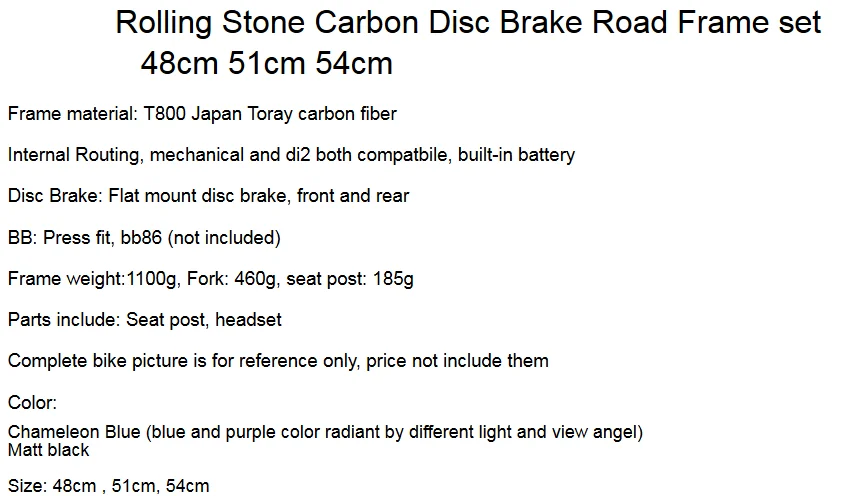 Rolling Stone Carbon Disc Brake Road Frame set
48cm 51cm 54cm

Frame material: T800 Japan Toray carbon fiber

Internal Routing, mechanical and di2 both compatbile, built-in battery

Disc Brake: Flat mount disc brake, front and rear

BB: Press fit, bb86 (not included)

Frame weight:1100g, Fork: 460g, seat post: 185g

Parts include: Seat post, headset

Complete bike picture is for reference only, price not include them

Color:

Chameleon Blue (blue and purple color radiant by different light and view angel)
Matt black

Size: 48cm , 51cm, 54cm